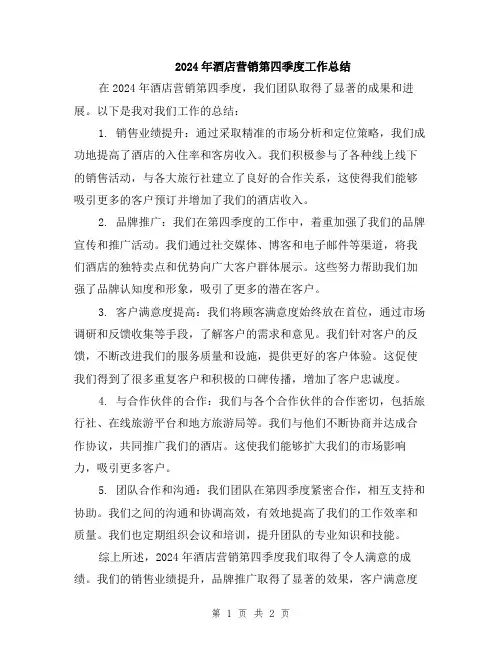 2024年酒店营销第四季度工作总结

在2024年酒店营销第四季度，我们团队取得了显著的成果和进展。以下是我对我们工作的总结：

1. 销售业绩提升：通过采取精准的市场分析和定位策略，我们成功地提高了酒店的入住率和客房收入。我们积极参与了各种线上线下的销售活动，与各大旅行社建立了良好的合作关系，这使得我们能够吸引更多的客户预订并增加了我们的酒店收入。

2. 品牌推广：我们在第四季度的工作中，着重加强了我们的品牌宣传和推广活动。我们通过社交媒体、博客和电子邮件等渠道，将我们酒店的独特卖点和优势向广大客户群体展示。这些努力帮助我们加强了品牌认知度和形象，吸引了更多的潜在客户。

3. 客户满意度提高：我们将顾客满意度始终放在首位，通过市场调研和反馈收集等手段，了解客户的需求和意见。我们针对客户的反馈，不断改进我们的服务质量和设施，提供更好的客户体验。这促使我们得到了很多重复客户和积极的口碑传播，增加了客户忠诚度。

4. 与合作伙伴的合作：我们与各个合作伙伴的合作密切，包括旅行社、在线旅游平台和地方旅游局等。我们与他们不断协商并达成合作协议，共同推广我们的酒店。这使我们能够扩大我们的市场影响力，吸引更多客户。

5. 团队合作和沟通：我们团队在第四季度紧密合作，相互支持和协助。我们之间的沟通和协调高效，有效地提高了我们的工作效率和质量。我们也定期组织会议和培训，提升团队的专业知识和技能。

综上所述，2024年酒店营销第四季度我们取得了令人满意的成绩。我们的销售业绩提升，品牌推广取得了显著的效果，客户满意度

第 1 页 共 2 页